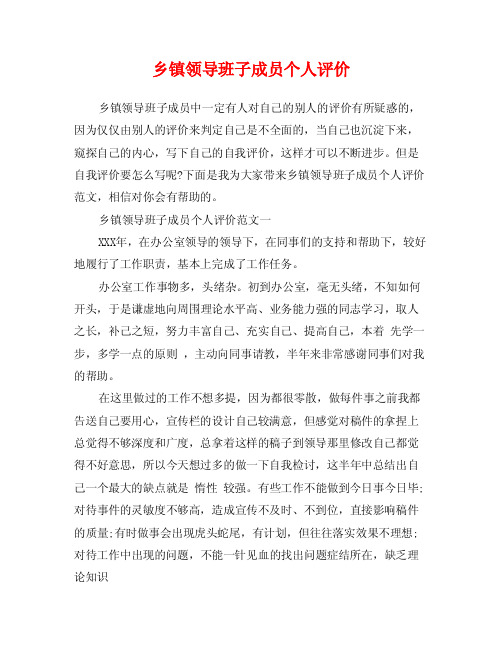 乡镇领导班子成员个人评价

乡镇领导班子成员中一定有人对自己的别人的评价有所疑惑的，因为仅仅由别人的评价来判定自己是不全面的，当自己也沉淀下来，窥探自己的内心，写下自己的自我评价，这样才可以不断进步。但是自我评价要怎么写呢?下面是我为大家带来乡镇领导班子成员个人评价范文，相信对你会有帮助的。

乡镇领导班子成员个人评价范文一

XXX年，在办公室领导的领导下，在同事们的支持和帮助下，较好地履行了工作职责，基本上完成了工作任务。

办公室工作事物多，头绪杂。初到办公室，毫无头绪，不知如何开头，于是谦虚地向周围理论水平高、业务能力强的同志学习，取人之长，补己之短，努力丰富自己、充实自己、提高自己，本着 先学一步，多学一点的原则 ，主动向同事请教，半年来非常感谢同事们对我的帮助。

在这里做过的工作不想多提，因为都很零散，做每件事之前我都告送自己要用心，宣传栏的设计自己较满意，但感觉对稿件的拿捏上总觉得不够深度和广度，总拿着这样的稿子到领导那里修改自己都觉得不好意思，所以今天想过多的做一下自我检讨，这半年中总结出自己一个最大的缺点就是 惰性 较强。有些工作不能做到今日事今日毕;对待事件的灵敏度不够高，造成宣传不及时、不到位，直接影响稿件的质量;有时做事会出现虎头蛇尾，有计划，但往往落实效果不理想;对待工作中出现的问题，不能一针见血的找出问题症结所在，缺乏理论知识